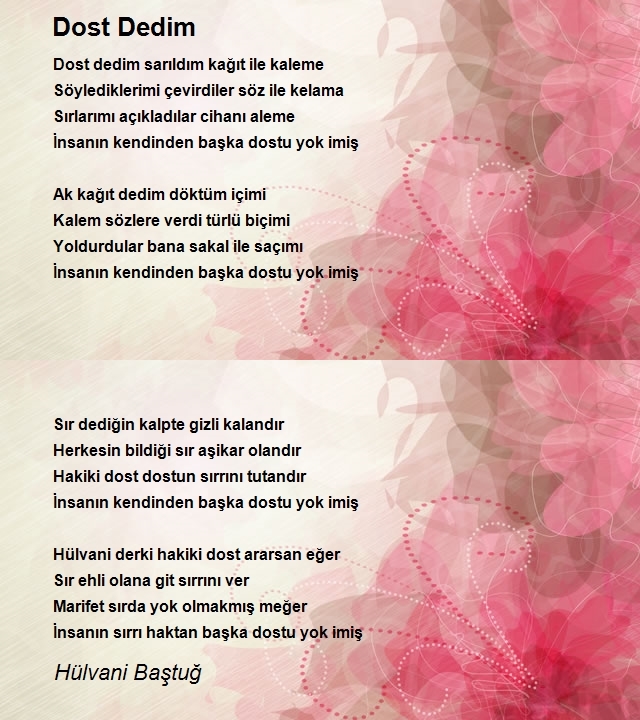 Dost Dedim

Dost dedim sarıldım kağıt ile kaleme
Söylediklerimi çevirdiler söz ile kelama
Sırlarımı açıkladılar cihanı aleme
İnsanın kendinden başka dostu yok imiş

Ak kağıt dedim döktüm içimi
Kalem sözlere verdi türlü biçimi
Yoldurdular bana sakal ile saçımı
İnsanın kendinden başka dostu yok imiş

Sır dediğin kalpte gizli kalandır
Herkesin bildiği sır aşikar olandır
Hakiki dost dostun sırrını tutandır
İnsanın kendinden başka dostu yok imiş

Hülvani derki hakiki dost ararsan eğer
Sır ehli olana git sırrını ver
Marifet sırda yok olmakmış meğer
İnsanın sırrı haktan başka dostu yok imiş

Hülvani Baştuğ